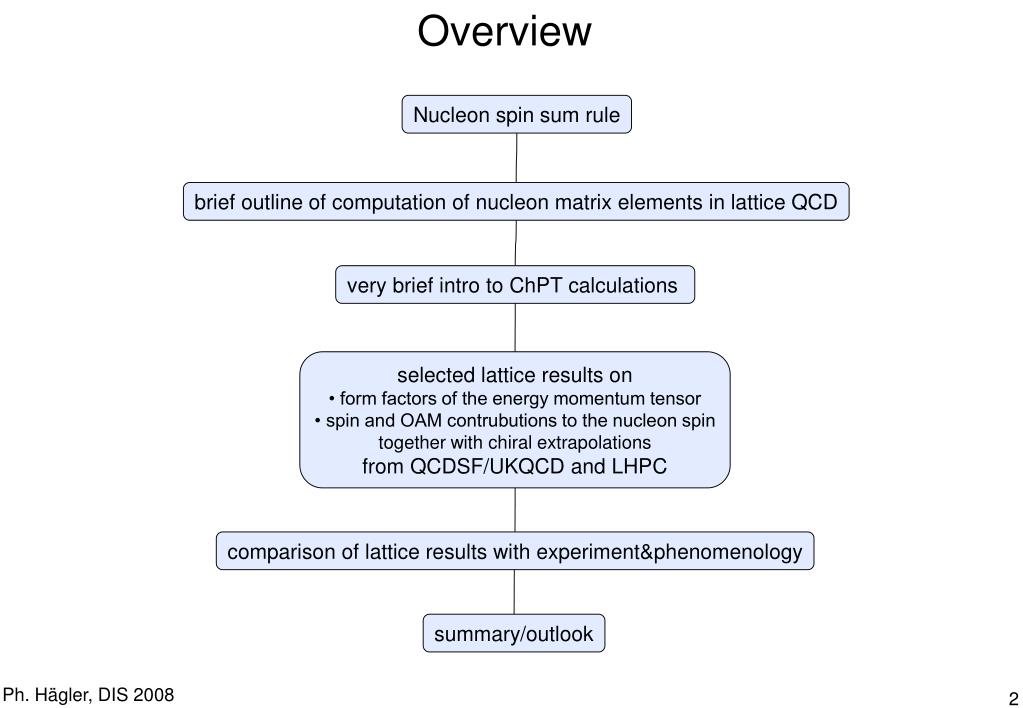 Overview

Nucleon spin sum rule

brief outline of computation of nucleon matrix elements in lattice QCD

very brief intro to ChPT calculations

selected lattice results on
• form factors of the energy momentum tensor
• spin and OAM contrubutions to the nucleon spin
together with chiral extrapolations
from QCDSF/UKQCD and LHPC

comparison of lattice results with experiment&phenomenology

summary/outlook

Ph. Hägler, DIS 2008

2